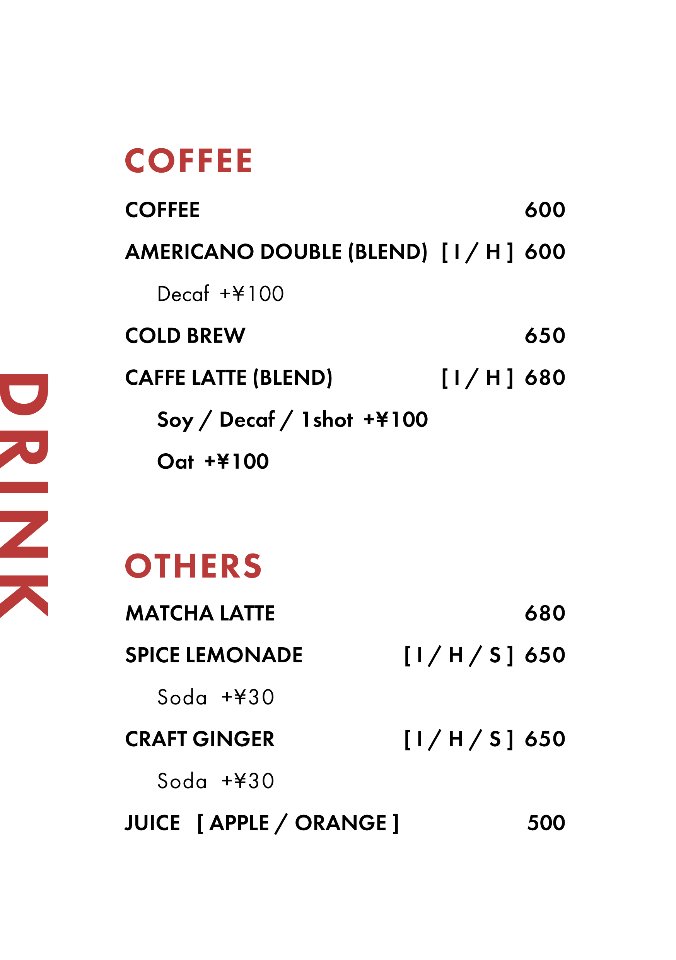 DRINK

COFFEE

COFFEE 600

AMERICANO DOUBLE (BLEND) [ I / H ] 600

Decaf +¥100

COLD BREW 650

CAFFE LATTE (BLEND) [ I / H ] 680

Soy / Decaf / 1shot +¥100

Oat +¥100

OTHERS

MATCHA LATTE 680

SPICE LEMONADE [ I / H / S ] 650

Soda +¥30

CRAFT GINGER [ I / H / S ] 650

Soda +¥30

JUICE [ APPLE / ORANGE ] 500